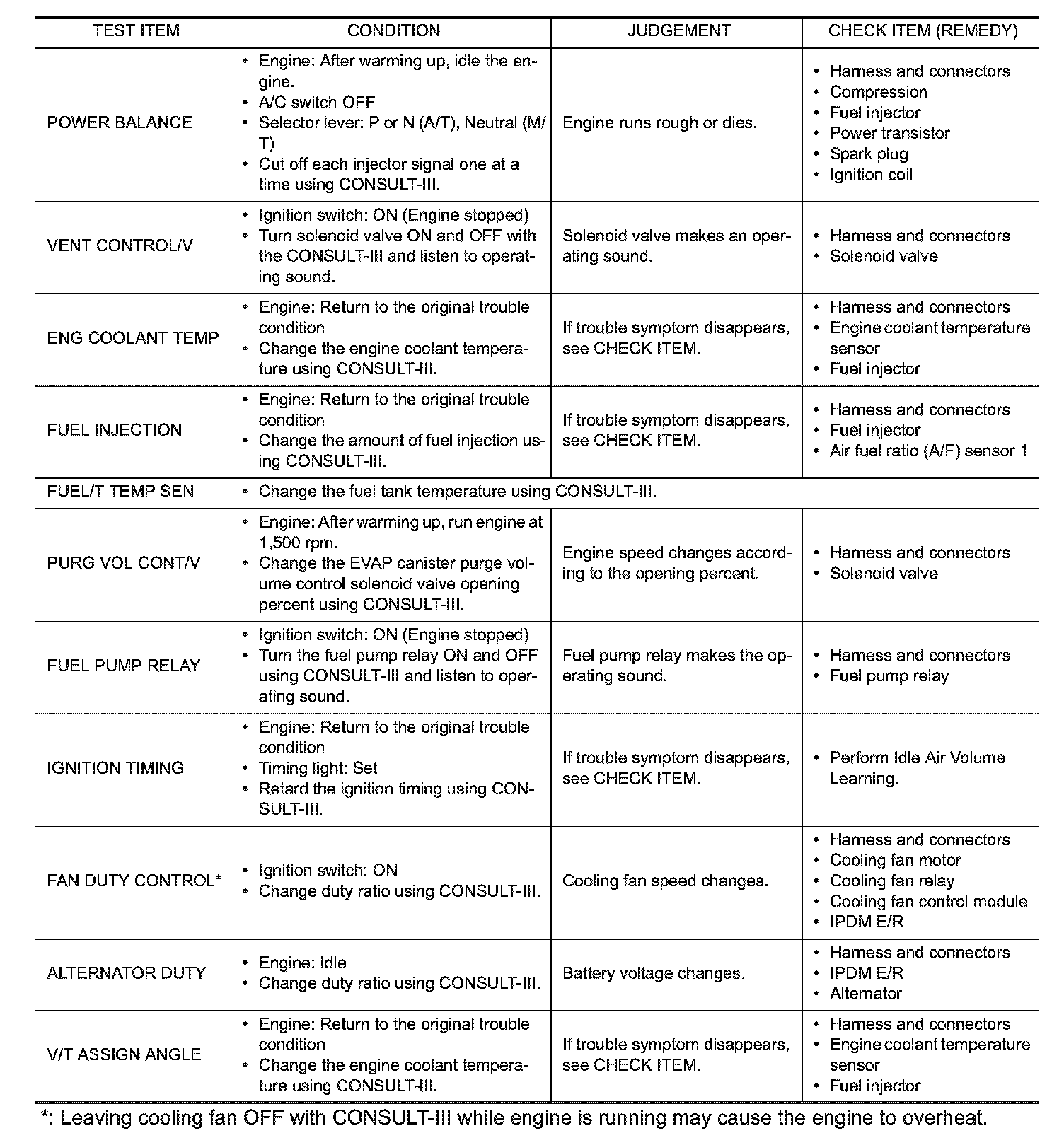 | TEST ITEM | CONDITION | JUDGEMENT | CHECK ITEM (REMEDY) |
|---|---|---|---|
| POWER BALANCE | • Engine: After warming up, idle the engine. • A/C switch OFF • Selector lever: P or N (A/T), Neutral (M/T) • Cut off each injector signal one at a time using CONSULT-III. | Engine runs rough or dies. | • Harness and connectors • Compression • Fuel injector • Power transistor • Spark plug • Ignition coil |
| VENT CONTROL/V | • Ignition switch: ON (Engine stopped) • Turn solenoid valve ON and OFF with the CONSULT-III and listen to operating sound. | Solenoid valve makes an operating sound. | • Harness and connectors • Solenoid valve |
| ENG COOLANT TEMP | • Engine: Return to the original trouble condition • Change the engine coolant temperature using CONSULT-III. | If trouble symptom disappears, see CHECK ITEM. | • Harness and connectors • Engine coolant temperature sensor • Fuel injector |
| FUEL INJECTION | • Engine: Return to the original trouble condition • Change the amount of fuel injection using CONSULT-III. | If trouble symptom disappears, see CHECK ITEM. | • Harness and connectors • Fuel injector • Air fuel ratio (A/F) sensor 1 |
| FUEL/T TEMP SEN | • Change the fuel tank temperature using CONSULT-III. | | |
| PURG VOL CONT/V | • Engine: After warming up, run engine at 1,500 rpm. • Change the EVAP canister purge volume control solenoid valve opening percent using CONSULT-III. | Engine speed changes according to the opening percent. | • Harness and connectors • Solenoid valve |
| FUEL PUMP RELAY | • Ignition switch: ON (Engine stopped) • Turn the fuel pump relay ON and OFF using CONSULT-III and listen to operating sound. | Fuel pump relay makes the operating sound. | • Harness and connectors • Fuel pump relay |
| IGNITION TIMING | • Engine: Return to the original trouble condition • Timing light: Set • Retard the ignition timing using CONSULT-III. | If trouble symptom disappears, see CHECK ITEM. | • Perform Idle Air Volume Learning. |
| FAN DUTY CONTROL* | • Ignition switch: ON • Change duty ratio using CONSULT-III. | Cooling fan speed changes. | • Harness and connectors • Cooling fan motor • Cooling fan relay • Cooling fan control module • IPDM E/R |
| ALTERNATOR DUTY | • Engine: Idle • Change duty ratio using CONSULT-III. | Battery voltage changes. | • Harness and connectors • IPDM E/R • Alternator |
| V/T ASSIGN ANGLE | • Engine: Return to the original trouble condition • Change the engine coolant temperature using CONSULT-III. | If trouble symptom disappears, see CHECK ITEM. | • Harness and connectors • Engine coolant temperature sensor • Fuel injector |

*: Leaving cooling fan OFF with CONSULT-III while engine is running may cause the engine to overheat.